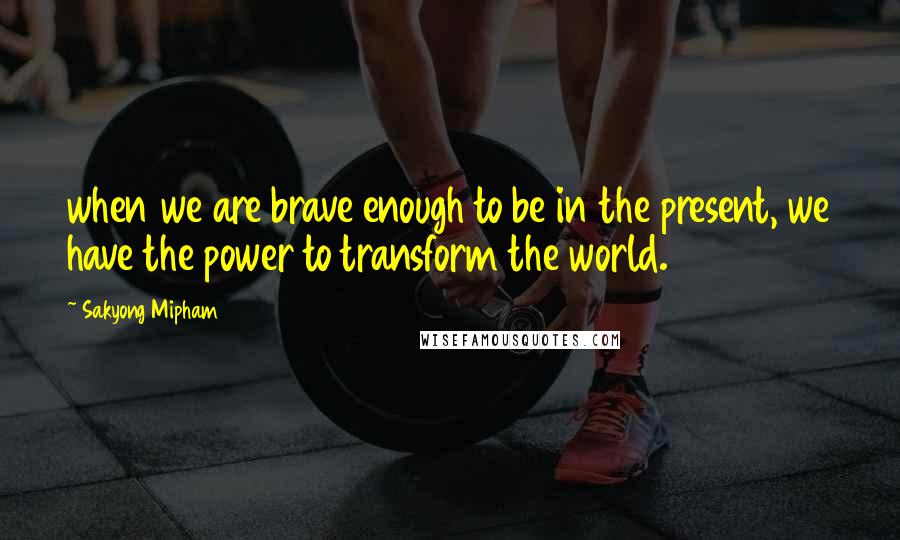 when we are brave enough to be in the present, we have the power to transform the world.

~ Sakyong Mipham

WISEFAMOUSQUOTES.COM